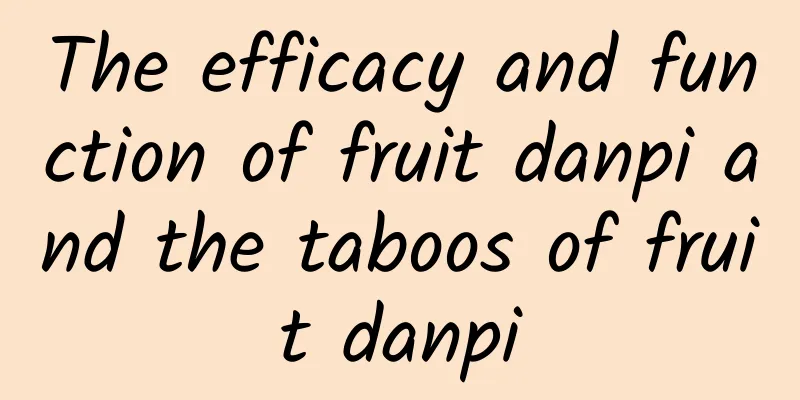 The efficacy and function of fruit danpi and the taboos of fruit danpi